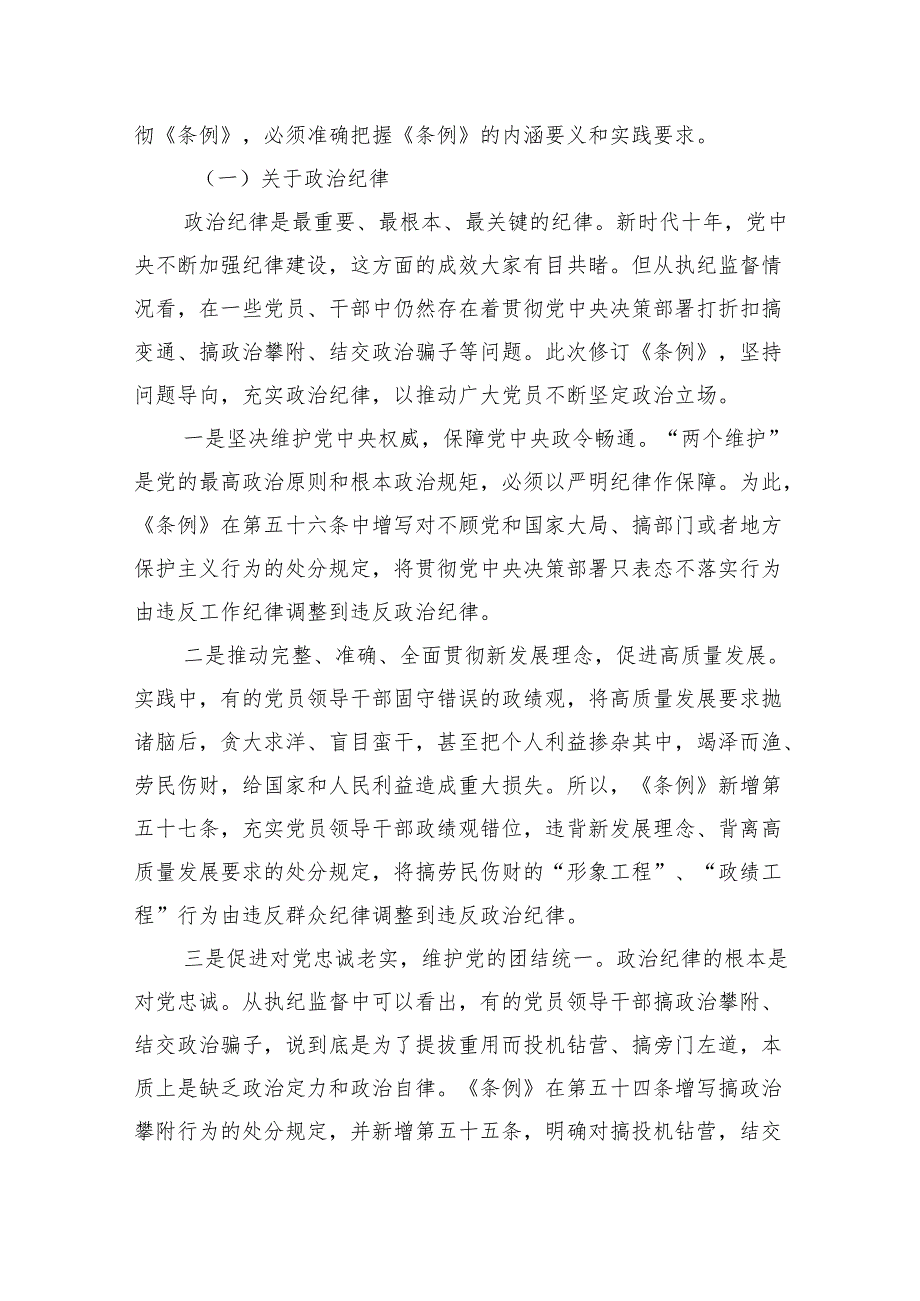 彻《条例》，必须准确把握《条例》的内涵要义和实践要求。

（一）关于政治纪律

政治纪律是最重要、最根本、最关键的纪律。新时代十年，党中央不断加强纪律建设，这方面的成效大家有目共睹。但从执纪监督情况看，在一些党员、干部中仍然存在着贯彻党中央决策部署打折扣搞变通、搞政治攀附、结交政治骗子等问题。此次修订《条例》，坚持问题导向，充实政治纪律，以推动广大党员不断坚定政治立场。

一是坚决维护党中央权威，保障党中央政令畅通。“两个维护”是党的最高政治原则和根本政治规矩，必须以严明纪律作保障。为此，《条例》在第五十六条中增写对不顾党和国家大局、搞部门或者地方保护主义行为的处分规定，将贯彻党中央决策部署只表态不落实行为由违反工作纪律调整到违反政治纪律。

二是推动完整、准确、全面贯彻新发展理念，促进高质量发展。实践中，有的党员领导干部固守错误的政绩观，将高质量发展要求抛诸脑后，贪大求洋、盲目蛮干，甚至把个人利益掺杂其中，竭泽而渔、劳民伤财，给国家和人民利益造成重大损失。所以，《条例》新增第五十七条，充实党员领导干部政绩观错位，违背新发展理念、背离高质量发展要求的处分规定，将搞劳民伤财的“形象工程”、“政绩工程”行为由违反群众纪律调整到违反政治纪律。

三是促进对党忠诚老实，维护党的团结统一。政治纪律的根本是对党忠诚。从执纪监督中可以看出，有的党员领导干部搞政治攀附、结交政治骗子，说到底是为了提拔重用而投机钻营、搞旁门左道，本质上是缺乏政治定力和政治自律。《条例》在第五十四条增写搞政治攀附行为的处分规定，并新增第五十五条，明确对搞投机钻营，结交